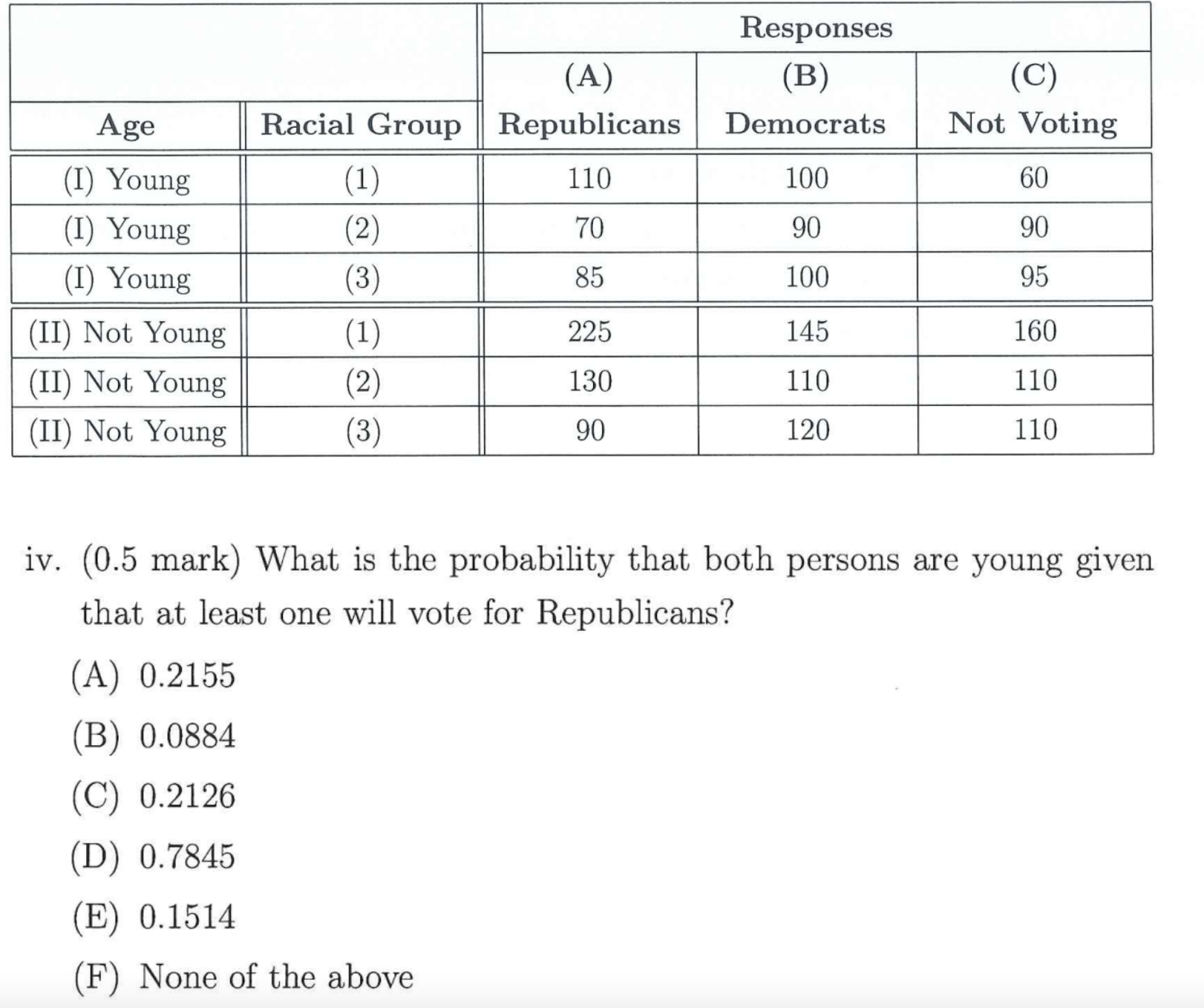 | | | Responses | | |
|---|---|---|---|---|
| | | (A) | (B) | (C) |
| Age | Racial Group | Republicans | Democrats | Not Voting |
| (I) Young | (1) | 110 | 100 | 60 |
| (I) Young | (2) | 70 | 90 | 90 |
| (I) Young | (3) | 85 | 100 | 95 |
| (II) Not Young | (1) | 225 | 145 | 160 |
| (II) Not Young | (2) | 130 | 110 | 110 |
| (II) Not Young | (3) | 90 | 120 | 110 |

iv. (0.5 mark) What is the probability that both persons are young given that at least one will vote for Republicans?

(A) 0.2155

(B) 0.0884

(C) 0.2126

(D) 0.7845

(E) 0.1514

(F) None of the above